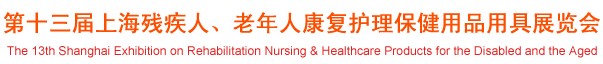 第十三届上海残疾人、老年人康复护理保健用品用具展览会

The 13th Shanghai Exhibition on Rehabilitation Nursing & Healthcare Products for the Disabled and the Aged